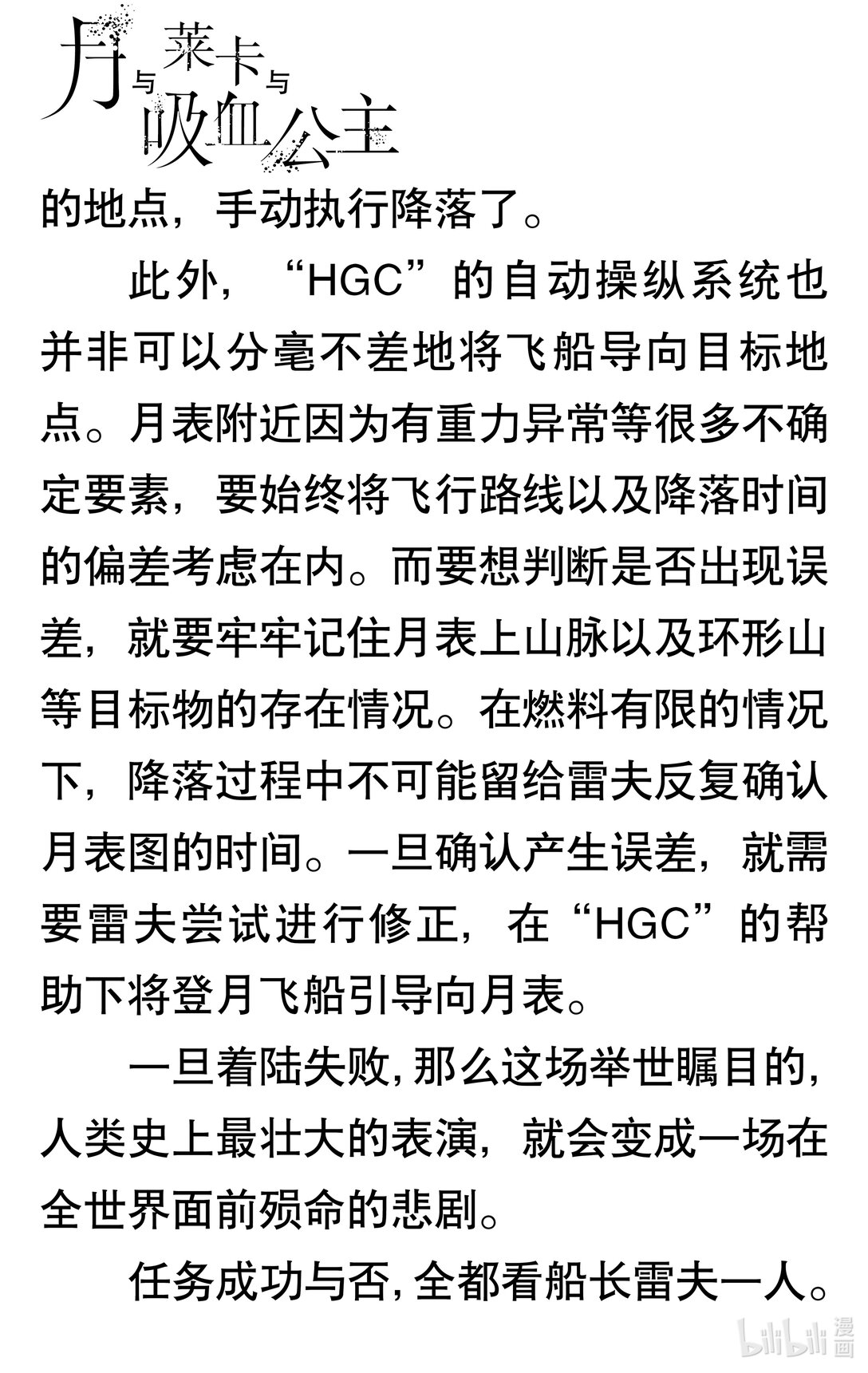 月与莱卡与吸血公主

的地点，手动执行降落了。

此外，“HGC”的自动操纵系统也并非可以分毫不差地将飞船导向目标地点。月表附近因为有重力异常等很多不确定要素，要始终将飞行路线以及降落时间的偏差考虑在内。而要想判断是否出现误差，就要牢牢记住月表上山脉以及环形山等目标物的存在情况。在燃料有限的情况下，降落过程中不可能留给雷夫反复确认月表图的时间。一旦确认产生误差，就需要雷夫尝试进行修正，在“HGC”的帮助下将登月飞船引导向月表。

一旦着陆失败，那么这场举世瞩目的，人类史上最壮大的表演，就会变成一场在全世界面前殒命的悲剧。

任务成功与否，全都看船长雷夫一人。

bilibili 漫画